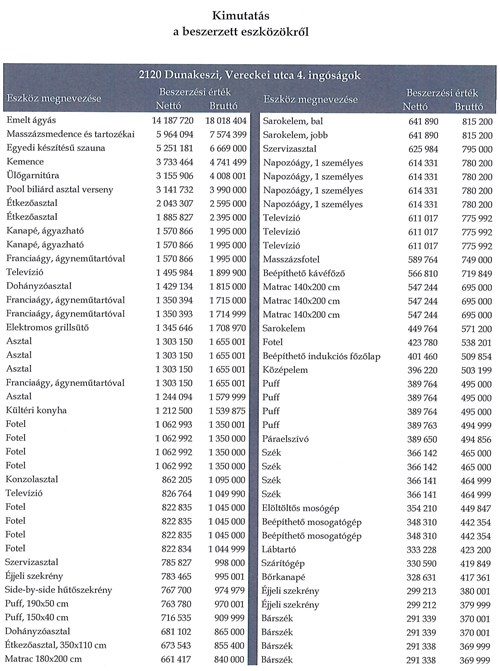 Kimutatás
a beszerzett eszközökről

2120 Dunakeszi, Vereckei utca 4. ingóságok

| Eszköz megnevezése | Beszerzési érték Nettó | Beszerzési érték Bruttó |
|---|---|---|
| Emelt ágyás | 14 187 720 | 18 018 404 |
| Masszázsmedence és tartozékai | 5 964 094 | 7 574 399 |
| Egyedi készítésű szauna | 5 251 181 | 6 669 000 |
| Kemence | 3 733 464 | 4 741 499 |
| Ülőgarnitúra | 3 155 906 | 4 008 001 |
| Pool biliárd asztal verseny | 3 141 732 | 3 990 000 |
| Étkezőasztal | 2 043 307 | 2 595 000 |
| Étkezőasztal | 1 885 827 | 2 395 000 |
| Kanapé, ágyazható | 1 570 866 | 1 995 000 |
| Kanapé, ágyazható | 1 570 866 | 1 995 000 |
| Franciaágy, ágyneműtartóval | 1 570 866 | 1 995 000 |
| Televízió | 1 495 984 | 1 899 900 |
| Dohányzóasztal | 1 429 134 | 1 815 000 |
| Franciaágy, ágyneműtartóval | 1 350 394 | 1 715 000 |
| Franciaágy, ágyneműtartóval | 1 350 393 | 1 714 999 |
| Elektromos grillsütő | 1 345 646 | 1 708 970 |
| Asztal | 1 303 150 | 1 655 001 |
| Asztal | 1 303 150 | 1 655 001 |
| Asztal | 1 303 150 | 1 655 001 |
| Franciaágy, ágyneműtartóval | 1 303 150 | 1 655 001 |
| Asztal | 1 244 094 | 1 579 999 |
| Kültéri konyha | 1 212 500 | 1 539 875 |
| Fotel | 1 062 993 | 1 350 001 |
| Fotel | 1 062 992 | 1 350 000 |
| Fotel | 1 062 992 | 1 350 000 |
| Fotel | 1 062 992 | 1 350 000 |
| Konzolasztal | 862 205 | 1 095 000 |
| Televízió | 826 764 | 1 049 990 |
| Fotel | 822 835 | 1 045 000 |
| Fotel | 822 835 | 1 045 000 |
| Fotel | 822 835 | 1 045 000 |
| Fotel | 822 834 | 1 044 999 |
| Szervizasztal | 785 827 | 998 000 |
| Éjjeli szekrény | 783 465 | 995 001 |
| Side-by-side hűtőszekrény | 767 700 | 974 979 |
| Puff, 190x50 cm | 763 780 | 970 001 |
| Puff, 150x40 cm | 716 535 | 909 999 |
| Dohányzóasztal | 681 102 | 865 000 |
| Étkezőasztal, 350x110 cm | 673 543 | 855 400 |
| Matrac 180x200 cm | 661 417 | 840 000 |

| Eszköz megnevezése | Beszerzési érték Nettó | Beszerzési érték Bruttó |
|---|---|---|
| Sarokelem, bal | 641 890 | 815 200 |
| Sarokelem, jobb | 641 890 | 815 200 |
| Szervizasztal | 625 984 | 795 000 |
| Napozóágy, 1 személyes | 614 331 | 780 200 |
| Napozóágy, 1 személyes | 614 331 | 780 200 |
| Napozóágy, 1 személyes | 614 331 | 780 200 |
| Napozóágy, 1 személyes | 614 331 | 780 200 |
| Televízió | 611 017 | 775 992 |
| Televízió | 611 017 | 775 992 |
| Televízió | 611 017 | 775 992 |
| Masszázsfotel | 589 764 | 749 000 |
| Beépíthető kávéfőző | 566 810 | 719 849 |
| Matrac 140x200 cm | 547 244 | 695 000 |
| Matrac 140x200 cm | 547 244 | 695 000 |
| Matrac 140x200 cm | 547 244 | 695 000 |
| Sarokelem | 449 764 | 571 200 |
| Fotel | 423 780 | 538 201 |
| Beépíthető indukciós főzőlap | 401 460 | 509 854 |
| Középelem | 396 220 | 503 199 |
| Puff | 389 764 | 495 000 |
| Puff | 389 764 | 495 000 |
| Puff | 389 764 | 495 000 |
| Puff | 389 763 | 494 999 |
| Páraelszívó | 389 650 | 494 856 |
| Szék | 366 142 | 465 000 |
| Szék | 366 142 | 465 000 |
| Szék | 366 141 | 464 999 |
| Szék | 366 141 | 464 999 |
| Elöltöltős mosógép | 354 210 | 449 847 |
| Beépíthető mosogatógép | 348 310 | 442 354 |
| Beépíthető mosogatógép | 348 310 | 442 354 |
| Lábtartó | 333 228 | 423 200 |
| Szárítógép | 330 590 | 419 849 |
| Bőrkanapé | 328 631 | 417 361 |
| Éjjeli szekrény | 299 213 | 380 001 |
| Éjjeli szekrény | 299 212 | 379 999 |
| Bárszék | 291 339 | 370 001 |
| Bárszék | 291 339 | 370 001 |
| Bárszék | 291 338 | 369 999 |
| Bárszék | 291 338 | 369 999 |